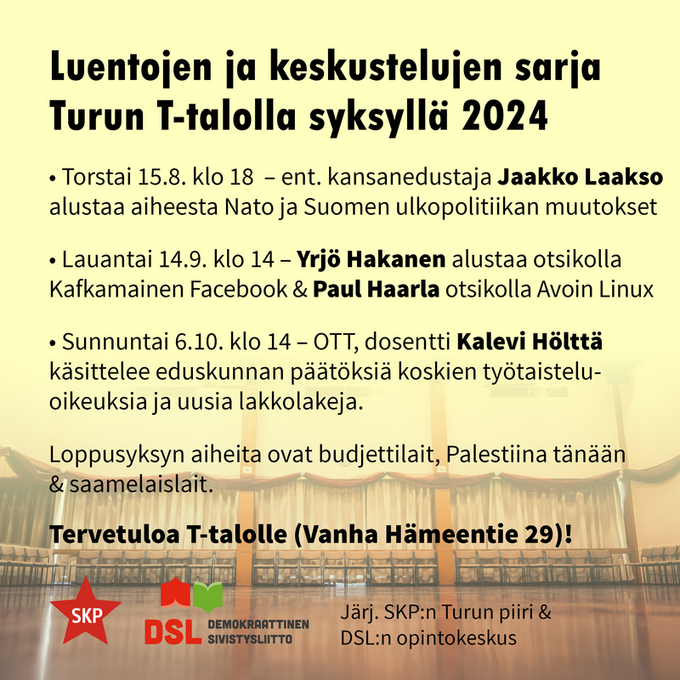 Luentojen ja keskustelujen sarja Turun T-talolla syksyllä 2024

• Torstai 15.8. klo 18 – ent. kansanedustaja Jaakko Laakso alustaa aiheesta Nato ja Suomen ulkopolitiikan muutokset

• Lauantai 14.9. klo 14 – Yrjö Hakanen alustaa otsikolla Kafkamainen Facebook & Paul Haarla otsikolla Avoin Linux

• Sunnuntai 6.10. klo 14 – OTT, dosentti Kalevi Hölttä käsittelee eduskunnan päätöksiä koskien työtaisteluoikeuksia ja uusia lakkolakeja.

Loppusyksyn aiheita ovat budjettilait, Palestiina tänään & saamelaislait.

Tervetuloa T-talolle (Vanha Hämeentie 29)!

SKP

DSL DEMOKRAATTINEN SIVISTYSLIITTO

Järj. SKP:n Turun piiri & DSL:n opintokeskus